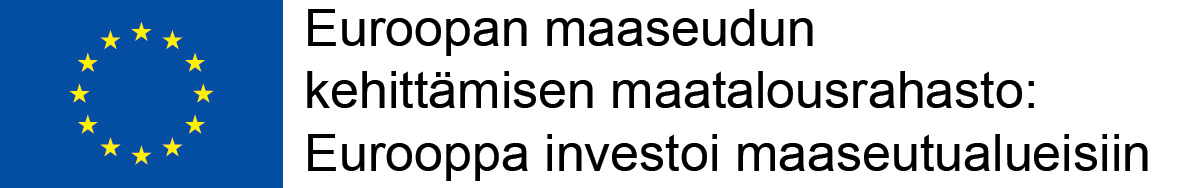 Euroopan maaseudun kehittämisen maatalousrahasto: Eurooppa investoi maaseutualueisiin